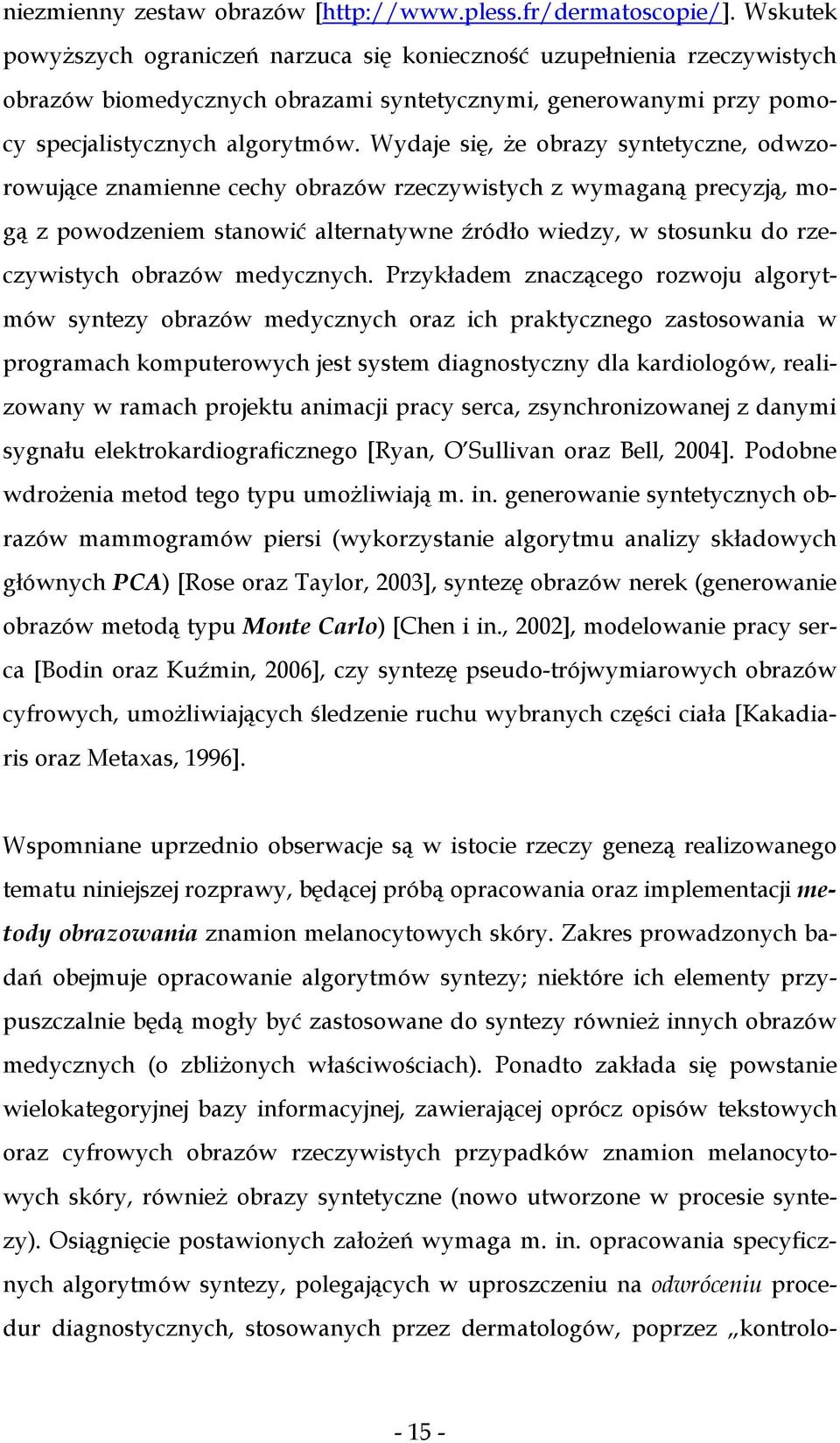 niezmienny zestaw obrazów [http://www.pless.fr/dermatoscopie/]. Wskutek powyższych ograniczeń narzuca się konieczność uzupełnienia rzeczywistych obrazów biomedycznych obrazami syntetycznymi, generowanymi przy pomocy specjalistycznych algorytmów. Wydaje się, że obrazy syntetyczne, odwzorowujące znamienne cechy obrazów rzeczywistych z wymaganą precyzją, mogą z powodzeniem stanowić alternatywne źródło wiedzy, w stosunku do rzeczywistych obrazów medycznych. Przykładem znaczącego rozwoju algorytmów syntezy obrazów medycznych oraz ich praktycznego zastosowania w programach komputerowych jest system diagnostyczny dla kardiologów, realizowany w ramach projektu animacji pracy serca, zsynchronizowanej z danymi sygnału elektrokardiograficznego [Ryan, O'Sullivan oraz Bell, 2004]. Podobne wdrożenia metod tego typu umożliwiają m. in. generowanie syntetycznych obrazów mammogramów piersi (wykorzystanie algorytmu analizy składowych głównych PCA) [Rose oraz Taylor, 2003], syntezę obrazów nerek (generowanie obrazów metodą typu Monte Carlo) [Chen i in., 2002], modelowanie pracy serca [Bodin oraz Kuźmin, 2006], czy syntezę pseudo-trójwymiarowych obrazów cyfrowych, umożliwiających śledzenie ruchu wybranych części ciała [Kakadiaris oraz Metaxas, 1996].

Wspomniane uprzednio obserwacje są w istocie rzeczy genezą realizowanego tematu niniejszej rozprawy, będącej próbą opracowania oraz implementacji metody obrazowania znamion melanocytowych skóry. Zakres prowadzonych badań obejmuje opracowanie algorytmów syntezy; niektóre ich elementy przypuszczalnie będą mogły być zastosowane do syntezy również innych obrazów medycznych (o zbliżonych właściwościach). Ponadto zakłada się powstanie wielokategoryjnej bazy informacyjnej, zawierającej oprócz opisów tekstowych oraz cyfrowych obrazów rzeczywistych przypadków znamion melanocytowych skóry, również obrazy syntetyczne (nowo utworzone w procesie syntezy). Osiągnięcie postawionych założeń wymaga m. in. opracowania specyficznych algorytmów syntezy, polegających w uproszczeniu na odwróceniu procedur diagnostycznych, stosowanych przez dermatologów, poprzez „kontrolo-

- 15 -